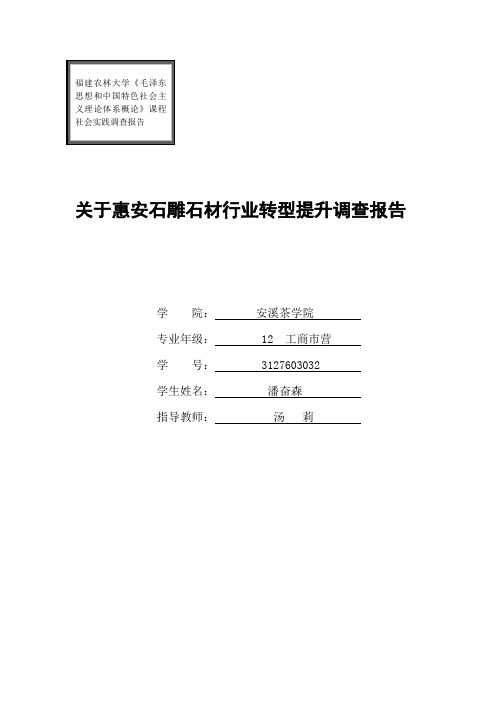 福建农林大学《毛泽东思想和中国特色社会主义理论体系概论》课程社会实践调查报告

关于惠安石雕石材行业转型提升调查报告

学　　院：安溪茶学院

专业年级：12　工商市营

学　　号：3127603032

学生姓名：潘奋森

指导教师：汤　莉